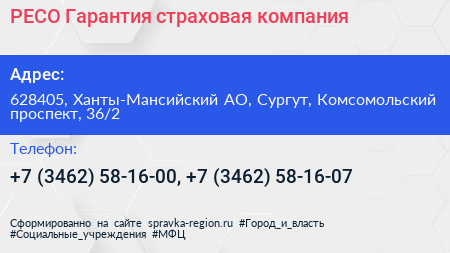 РЕСО Гарантия страховая компания

Адрес:

628405, Ханты-Мансийский АО, Сургут, Комсомольский проспект, 36/2

Телефон:

+7 (3462) 58-16-00, +7 (3462) 58-16-07

Сформированно на сайте spravka-region.ru #Город_и_власть #Социальные_учреждения #МФЦ